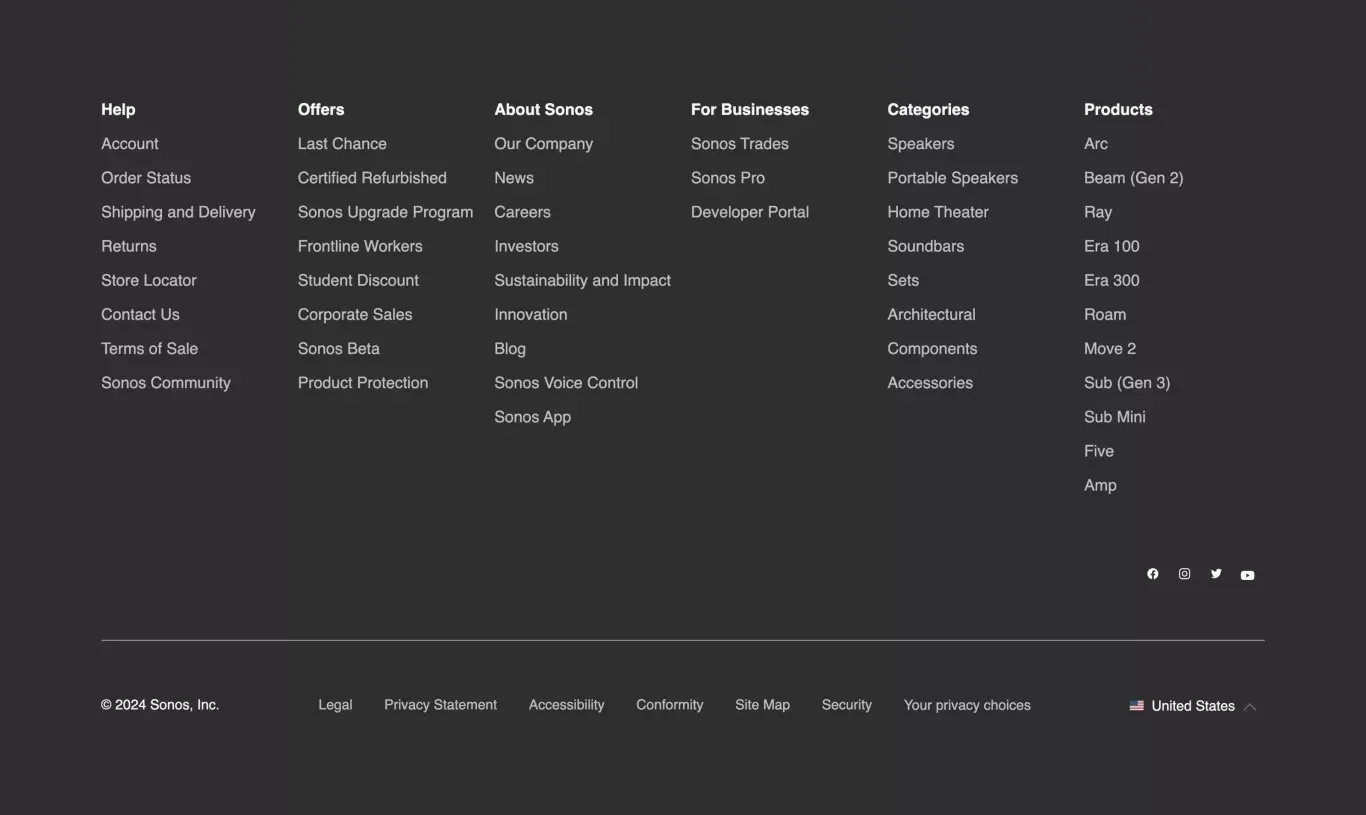 Help
Account
Order Status
Shipping and Delivery
Returns
Store Locator
Contact Us
Terms of Sale
Sonos Community

Offers
Last Chance
Certified Refurbished
Sonos Upgrade Program
Frontline Workers
Student Discount
Corporate Sales
Sonos Beta
Product Protection

About Sonos
Our Company
News
Careers
Investors
Sustainability and Impact
Innovation
Blog
Sonos Voice Control
Sonos App

For Businesses
Sonos Trades
Sonos Pro
Developer Portal

Categories
Speakers
Portable Speakers
Home Theater
Soundbars
Sets
Architectural
Components
Accessories

Products
Arc
Beam (Gen 2)
Ray
Era 100
Era 300
Roam
Move 2
Sub (Gen 3)
Sub Mini
Five
Amp

© 2024 Sonos, Inc.

Legal Privacy Statement Accessibility Conformity Site Map Security Your privacy choices

United States